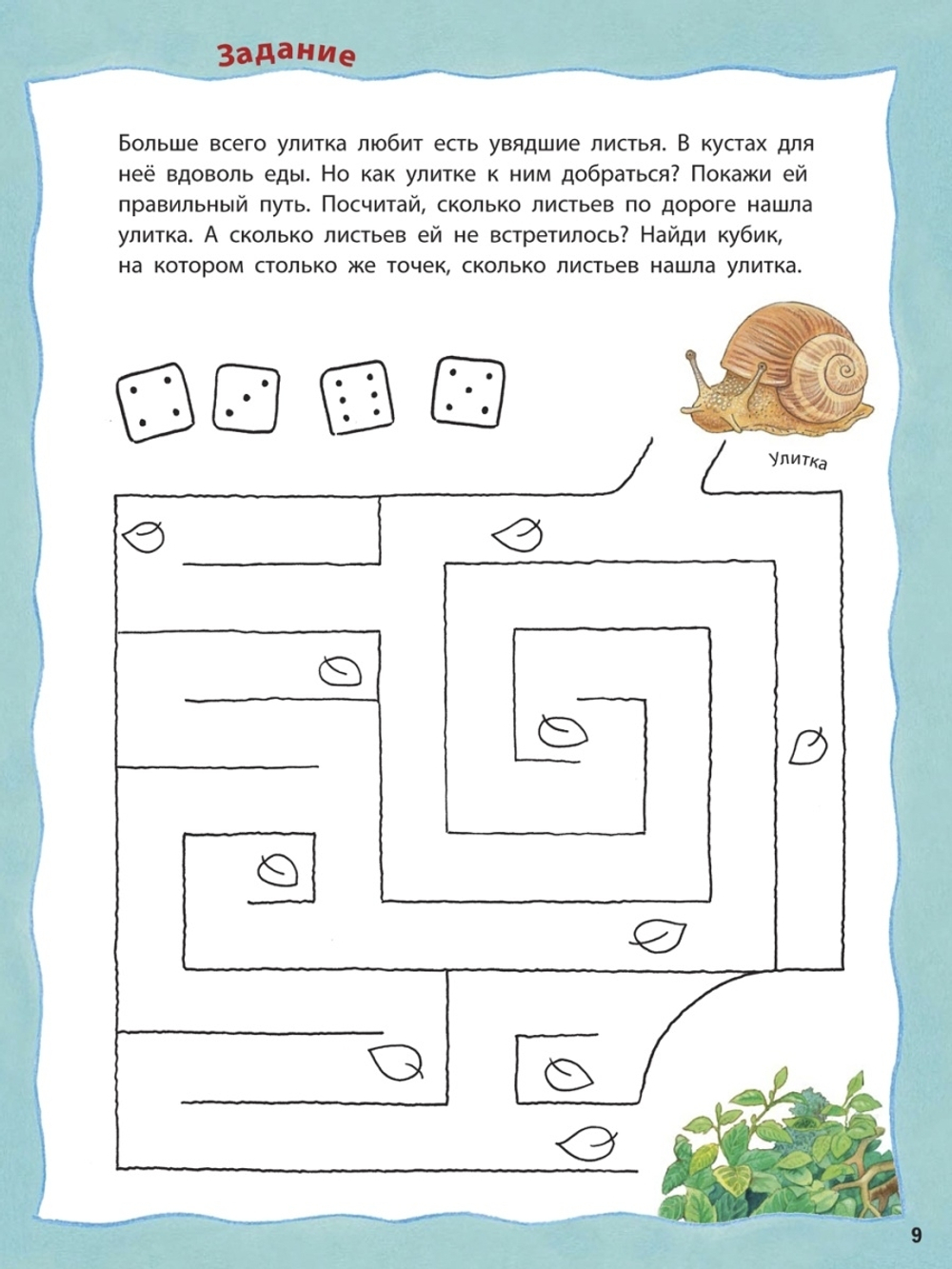 Задание

Больше всего улитка любит есть увядшие листья. В кустах для неё вдоволь еды. Но как улитке к ним добраться? Покажи ей правильный путь. Посчитай, сколько листьев по дороге нашла улитка. А сколько листьев ей не встретилось? Найди кубик, на котором столько же точек, сколько листьев нашла улитка.

Улитка

9